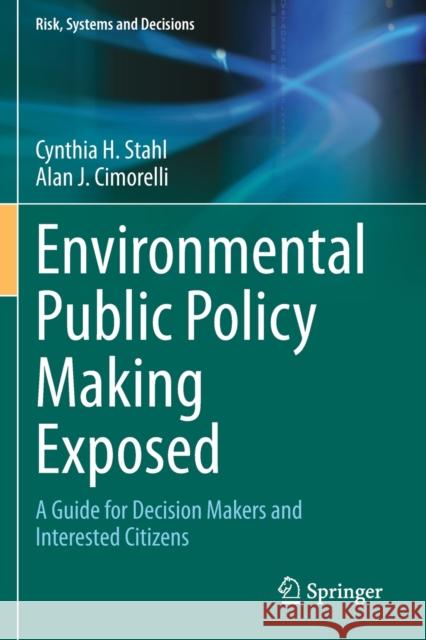 Risk, Systems and Decisions

Cynthia H. Stahl
Alan J. Cimorelli

Environmental Public Policy Making Exposed

A Guide for Decision Makers and Interested Citizens

Springer